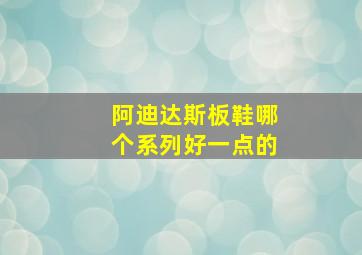 阿迪达斯板鞋哪个系列好一点的